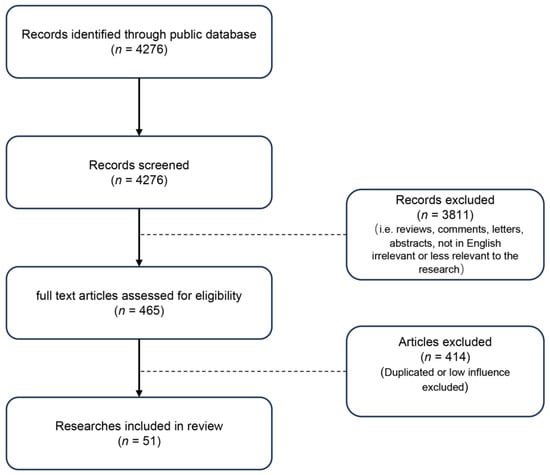 Records identified through public database
($n$ = 4276)

Records screened
($n$ = 4276)

Records excluded
($n$ = 3811)
(i.e. reviews, comments, letters, abstracts, not in English irrelevant or less relevant to the research)

full text articles assessed for eligibility
($n$ = 465)

Articles excluded
($n$ = 414)
(Duplicated or low influence excluded)

Researches included in review
($n$ = 51)